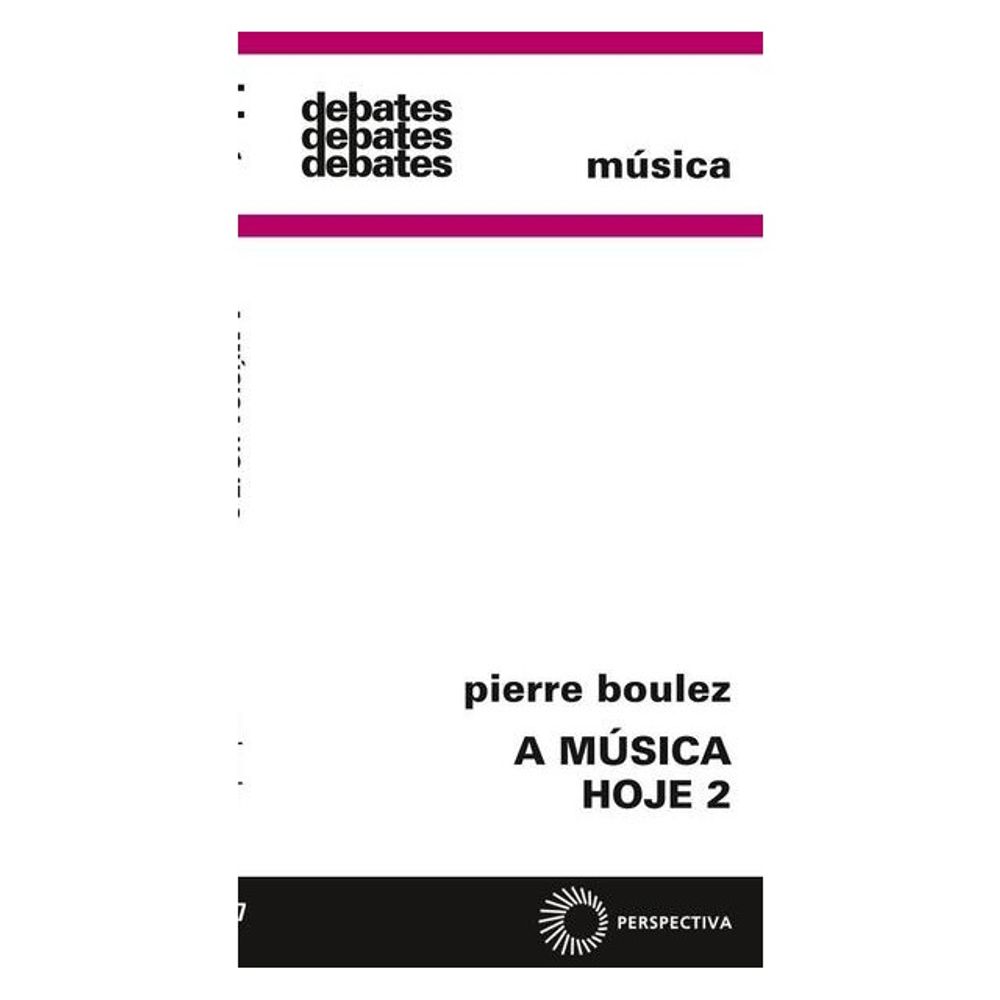 debates
debates
debates

música

pierre boulez

A MÚSICA
HOJE 2

PERSPECTIVA